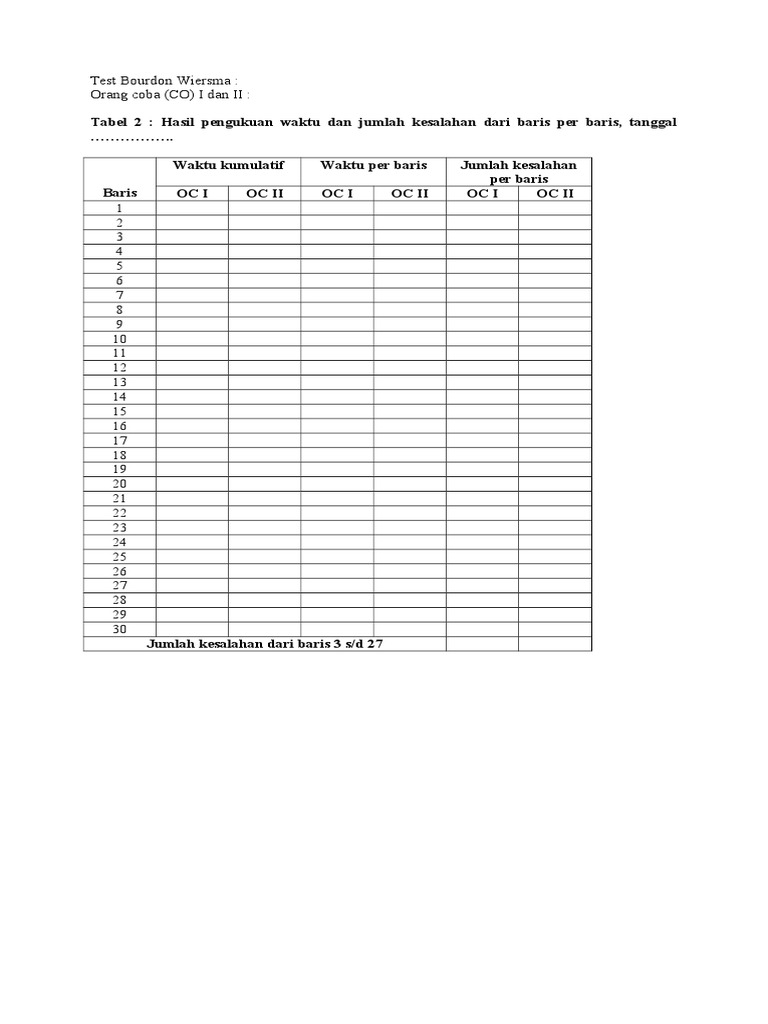 Test Bourdon Wiersma :
Orang coba (CO) I dan II :

**Tabel 2 : Hasil pengukuan waktu dan jumlah kesalahan dari baris per baris, tanggal ……………..**

| Baris | Waktu kumulatif OC I | Waktu kumulatif OC II | Waktu per baris OC I | Waktu per baris OC II | Jumlah kesalahan per baris OC I | Jumlah kesalahan per baris OC II |
|---|---|---|---|---|---|---|
| 1 | | | | | | |
| 2 | | | | | | |
| 3 | | | | | | |
| 4 | | | | | | |
| 5 | | | | | | |
| 6 | | | | | | |
| 7 | | | | | | |
| 8 | | | | | | |
| 9 | | | | | | |
| 10 | | | | | | |
| 11 | | | | | | |
| 12 | | | | | | |
| 13 | | | | | | |
| 14 | | | | | | |
| 15 | | | | | | |
| 16 | | | | | | |
| 17 | | | | | | |
| 18 | | | | | | |
| 19 | | | | | | |
| 20 | | | | | | |
| 21 | | | | | | |
| 22 | | | | | | |
| 23 | | | | | | |
| 24 | | | | | | |
| 25 | | | | | | |
| 26 | | | | | | |
| 27 | | | | | | |
| 28 | | | | | | |
| 29 | | | | | | |
| 30 | | | | | | |
| Jumlah kesalahan dari baris 3 s/d 27 | | | | | | |